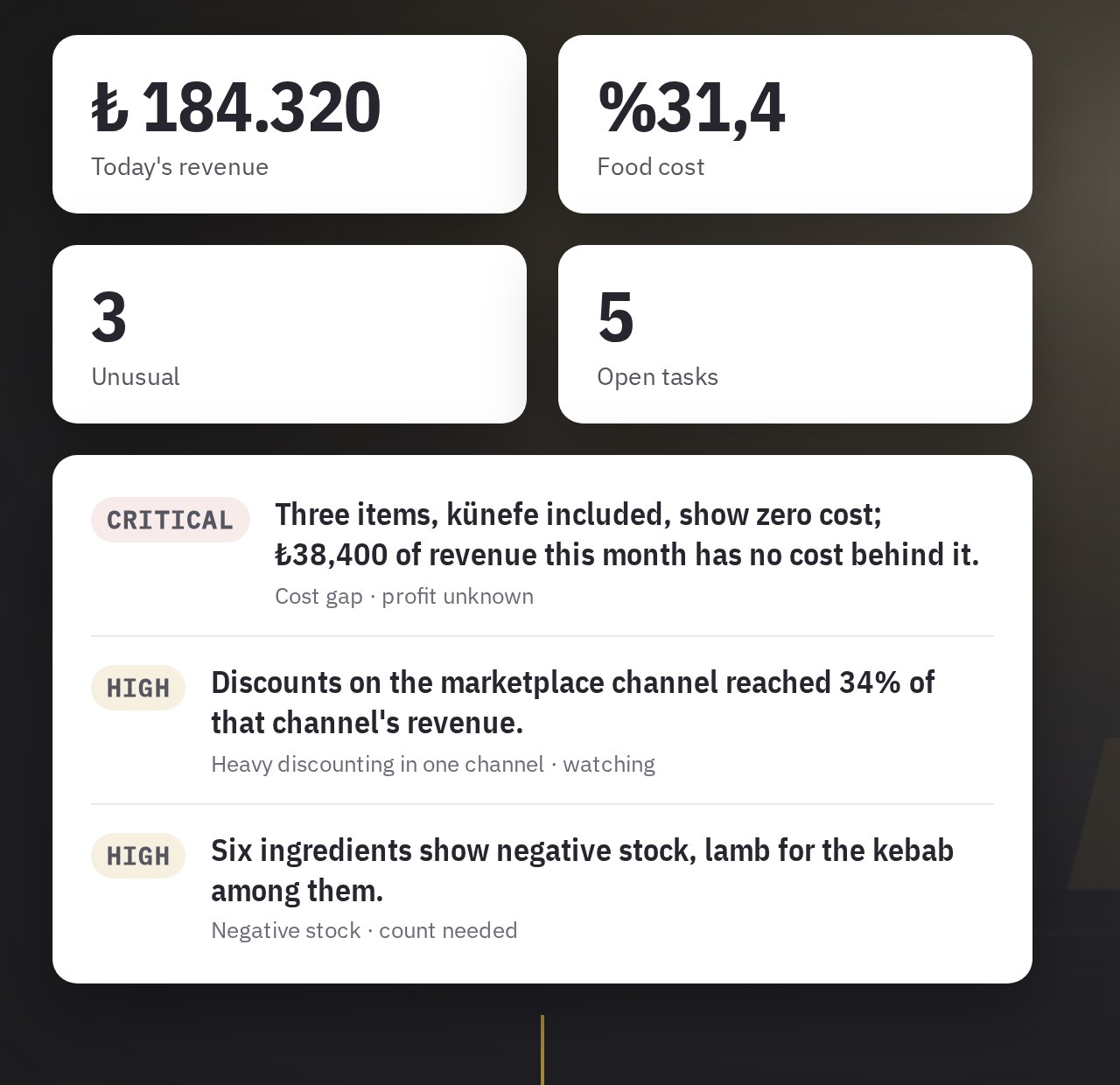 ₺ 184.320
Today's revenue

%31,4
Food cost

3
Unusual

5
Open tasks

CRITICAL
Three items, künefe included, show zero cost; ₺38,400 of revenue this month has no cost behind it.
Cost gap · profit unknown

HIGH
Discounts on the marketplace channel reached 34% of that channel's revenue.
Heavy discounting in one channel · watching

HIGH
Six ingredients show negative stock, lamb for the kebab among them.
Negative stock · count needed